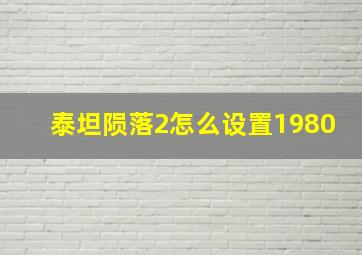 泰坦陨落2怎么设置1980